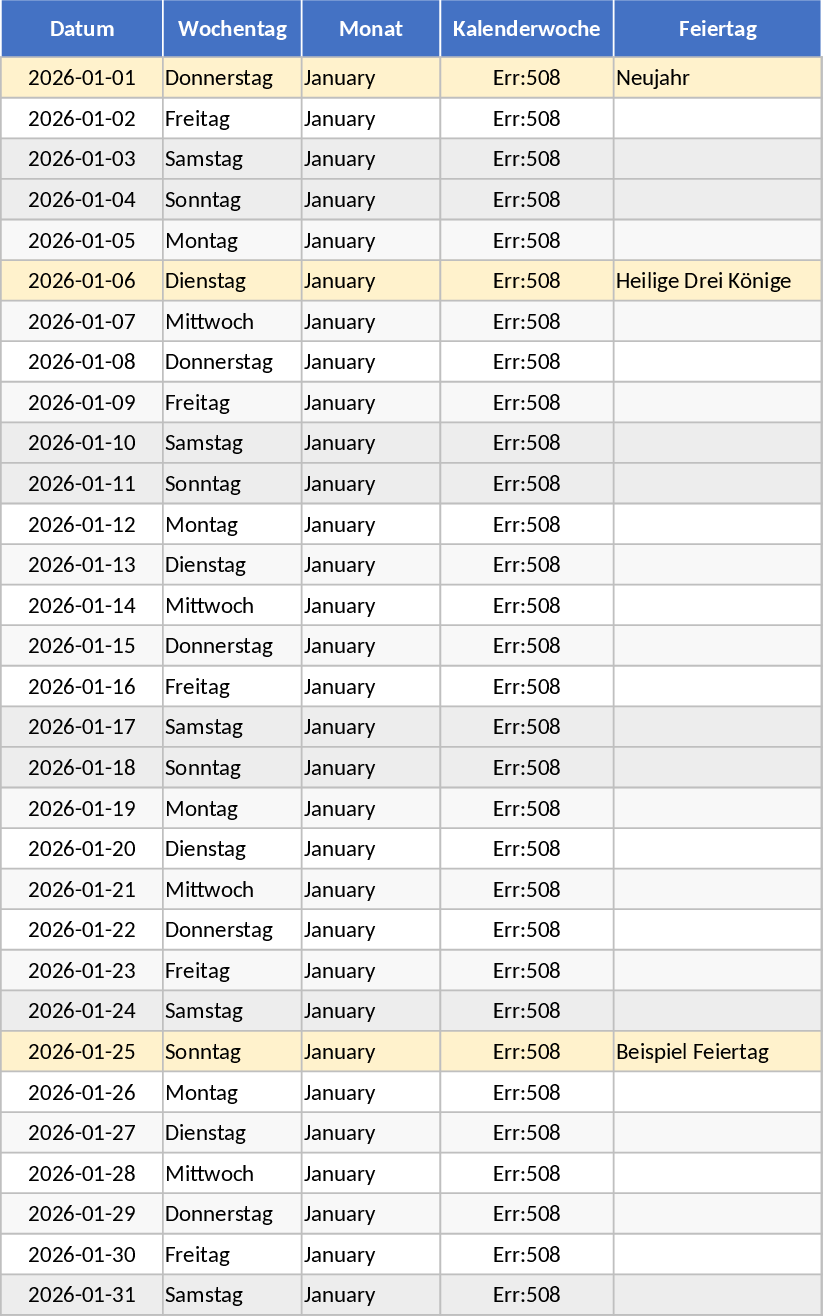 | Datum | Wochentag | Monat | Kalenderwoche | Feiertag |
|---|---|---|---|---|
| 2026-01-01 | Donnerstag | January | Err:508 | Neujahr |
| 2026-01-02 | Freitag | January | Err:508 | |
| 2026-01-03 | Samstag | January | Err:508 | |
| 2026-01-04 | Sonntag | January | Err:508 | |
| 2026-01-05 | Montag | January | Err:508 | |
| 2026-01-06 | Dienstag | January | Err:508 | Heilige Drei Könige |
| 2026-01-07 | Mittwoch | January | Err:508 | |
| 2026-01-08 | Donnerstag | January | Err:508 | |
| 2026-01-09 | Freitag | January | Err:508 | |
| 2026-01-10 | Samstag | January | Err:508 | |
| 2026-01-11 | Sonntag | January | Err:508 | |
| 2026-01-12 | Montag | January | Err:508 | |
| 2026-01-13 | Dienstag | January | Err:508 | |
| 2026-01-14 | Mittwoch | January | Err:508 | |
| 2026-01-15 | Donnerstag | January | Err:508 | |
| 2026-01-16 | Freitag | January | Err:508 | |
| 2026-01-17 | Samstag | January | Err:508 | |
| 2026-01-18 | Sonntag | January | Err:508 | |
| 2026-01-19 | Montag | January | Err:508 | |
| 2026-01-20 | Dienstag | January | Err:508 | |
| 2026-01-21 | Mittwoch | January | Err:508 | |
| 2026-01-22 | Donnerstag | January | Err:508 | |
| 2026-01-23 | Freitag | January | Err:508 | |
| 2026-01-24 | Samstag | January | Err:508 | |
| 2026-01-25 | Sonntag | January | Err:508 | Beispiel Feiertag |
| 2026-01-26 | Montag | January | Err:508 | |
| 2026-01-27 | Dienstag | January | Err:508 | |
| 2026-01-28 | Mittwoch | January | Err:508 | |
| 2026-01-29 | Donnerstag | January | Err:508 | |
| 2026-01-30 | Freitag | January | Err:508 | |
| 2026-01-31 | Samstag | January | Err:508 | |